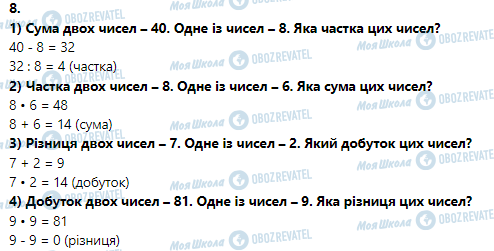 8.
1) Сума двох чисел – 40. Одне із чисел – 8. Яка частка цих чисел?
40 - 8 = 32
32 : 8 = 4 (частка)
2) Частка двох чисел – 8. Одне із чисел – 6. Яка сума цих чисел?
8 • 6 = 48
8 + 6 = 14 (сума)
3) Різниця двох чисел – 7. Одне із чисел – 2. Який добуток цих чисел?
7 + 2 = 9
7 • 2 = 14 (добуток)
4) Добуток двох чисел – 81. Одне із чисел – 9. Яка різниця цих чисел?
9 • 9 = 81
9 - 9 = 0 (різниця)

Моя Школа OBOZREVATEL